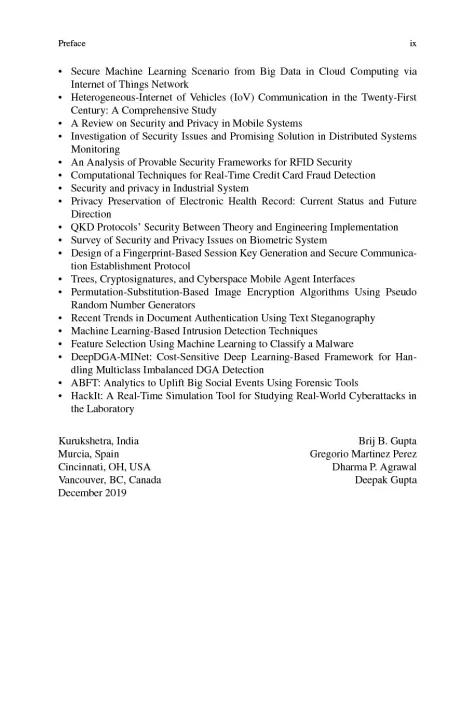 Preface ix

• Secure Machine Learning Scenario from Big Data in Cloud Computing via Internet of Things Network
• Heterogeneous-Internet of Vehicles (IoV) Communication in the Twenty-First Century: A Comprehensive Study
• A Review on Security and Privacy in Mobile Systems
• Investigation of Security Issues and Promising Solution in Distributed Systems Monitoring
• An Analysis of Provable Security Frameworks for RFID Security
• Computational Techniques for Real-Time Credit Card Fraud Detection
• Security and privacy in Industrial System
• Privacy Preservation of Electronic Health Record: Current Status and Future Direction
• QKD Protocols' Security Between Theory and Engineering Implementation
• Survey of Security and Privacy Issues on Biometric System
• Design of a Fingerprint-Based Session Key Generation and Secure Communication Establishment Protocol
• Trees, Cryptosignatures, and Cyberspace Mobile Agent Interfaces
• Permutation-Substitution-Based Image Encryption Algorithms Using Pseudo Random Number Generators
• Recent Trends in Document Authentication Using Text Steganography
• Machine Learning-Based Intrusion Detection Techniques
• Feature Selection Using Machine Learning to Classify a Malware
• DeepDGA-MINet: Cost-Sensitive Deep Learning-Based Framework for Handling Multiclass Imbalanced DGA Detection
• ABFT: Analytics to Uplift Big Social Events Using Forensic Tools
• HackIt: A Real-Time Simulation Tool for Studying Real-World Cyberattacks in the Laboratory

Kurukshetra, India
Murcia, Spain
Cincinnati, OH, USA
Vancouver, BC, Canada
December 2019

Brij B. Gupta
Gregorio Martinez Perez
Dharma P. Agrawal
Deepak Gupta